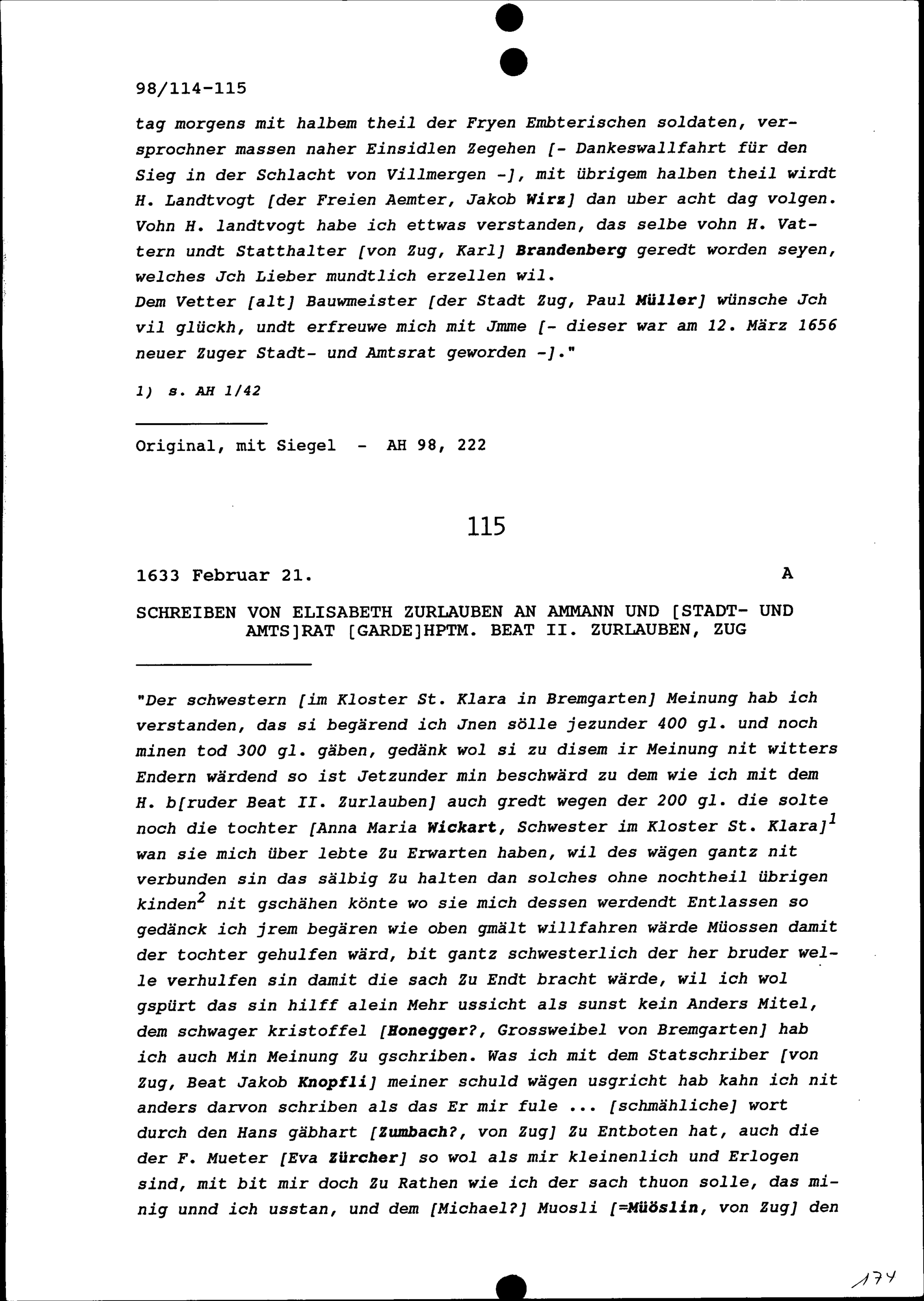 98/114-115

tag morgens mit halbem theil der Fryen Embterischen soldaten, versprochner massen naher Einsidlen Zegehen [- Dankeswallfahrt für den Sieg in der Schlacht von Villmergen -], mit übrigem halben theil wirdt H. Landtvogt [der Freien Aemter, Jakob Wirz] dan uber acht dag volgen. Vohn H. landtvogt habe ich ettwas verstanden, das selbe vohn H. Vattern undt Statthalter [von Zug, Karl] Brandenberg geredt worden seyen, welches Jch Lieber mundtlich erzellen wil.
Dem Vetter [alt] Bauwmeister [der Stadt Zug, Paul Müller] wünsche Jch vil glückh, undt erfreuwe mich mit Jmme [- dieser war am 12. März 1656 neuer Zuger Stadt- und Amtsrat geworden -]."

1) s. AH 1/42

Original, mit Siegel - AH 98, 222

115

1633 Februar 21. A

SCHREIBEN VON ELISABETH ZURLAUBEN AN AMMANN UND [STADT- UND AMTS]RAT [GARDE]HPTM. BEAT II. ZURLAUBEN, ZUG

"Der schwestern [im Kloster St. Klara in Bremgarten] Meinung hab ich verstanden, das si begärend ich Jnen sölle jezunder 400 gl. und noch minen tod 300 gl. gäben, gedänk wol si zu disem ir Meinung nit witters Endern wärdend so ist Jetzunder min beschwärd zu dem wie ich mit dem H. b[ruder Beat II. Zurlauben] auch gredt wegen der 200 gl. die solte noch die tochter [Anna Maria Wickart, Schwester im Kloster St. Klara]$^1$ wan sie mich über lebte Zu Erwarten haben, wil des wägen gantz nit verbunden sin das sälbig Zu halten dan solches ohne nochtheil übrigen kinden$^2$ nit gschähen könte wo sie mich dessen werdendt Entlassen so gedänck ich jrem begären wie oben gmält willfahren wärde Müossen damit der tochter gehulfen wärd, bit gantz schwesterlich der her bruder welle verhulfen sin damit die sach Zu Endt bracht wärde, wil ich wol gspürt das sin hilff alein Mehr ussicht als sunst kein Anders Mitel, dem schwager kristoffel [Honegger?, Grossweibel von Bremgarten] hab ich auch Min Meinung Zu gschriben. Was ich mit dem Statschriber [von Zug, Beat Jakob Knopfli] meiner schuld wägen usgricht hab kahn ich nit anders darvon schriben als das Er mir fule ... [schmähliche] wort durch den Hans gäbhart [Zumbach?, von Zug] Zu Entboten hat, auch die der F. Mueter [Eva Zürcher] so wol als mir kleinenlich und Erlogen sind, mit bit mir doch Zu Rathen wie ich der sach thuon solle, das minig unnd ich usstan, und dem [Michael?] Muosli [=Müöslin, von Zug] den

174